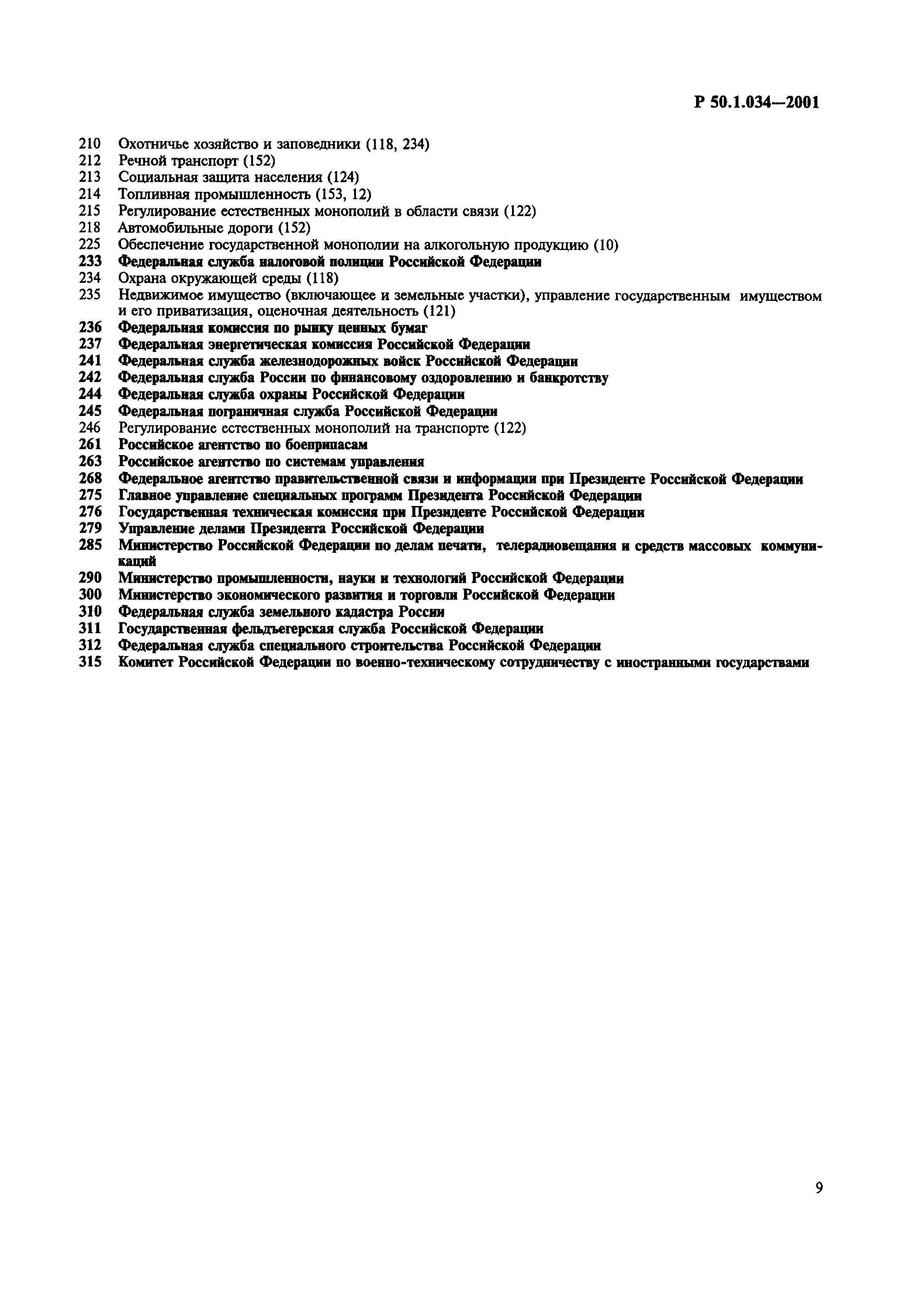 Р 50.1.034—2001

210 Охотничье хозяйство и заповедники (118, 234)
212 Речной транспорт (152)
213 Социальная защита населения (124)
214 Топливная промышленность (153, 12)
215 Регулирование естественных монополий в области связи (122)
218 Автомобильные дороги (152)
225 Обеспечение государственной монополии на алкогольную продукцию (10)
233 Федеральная служба налоговой полиции Российской Федерации
234 Охрана окружающей среды (118)
235 Недвижимое имущество (включающее и земельные участки), управление государственным имуществом и его приватизация, оценочная деятельность (121)
236 Федеральная комиссия по рынку ценных бумаг
237 Федеральная энергетическая комиссия Российской Федерации
241 Федеральная служба железнодорожных войск Российской Федерации
242 Федеральная служба России по финансовому оздоровлению и банкротству
244 Федеральная служба охраны Российской Федерации
245 Федеральная пограничная служба Российской Федерации
246 Регулирование естественных монополий на транспорте (122)
261 Российское агентство по боеприпасам
263 Российское агентство по системам управления
268 Федеральное агентство правительственной связи и информации при Президенте Российской Федерации
275 Главное управление специальных программ Президента Российской Федерации
276 Государственная техническая комиссия при Президенте Российской Федерации
279 Управление делами Президента Российской Федерации
285 Министерство Российской Федерации по делам печати, телерадиовещания и средств массовых коммуникаций
290 Министерство промышленности, науки и технологий Российской Федерации
300 Министерство экономического развития и торговли Российской Федерации
310 Федеральная служба земельного кадастра России
311 Государственная фельдъегерская служба Российской Федерации
312 Федеральная служба специального строительства Российской Федерации
315 Комитет Российской Федерации по военно-техническому сотрудничеству с иностранными государствами

9